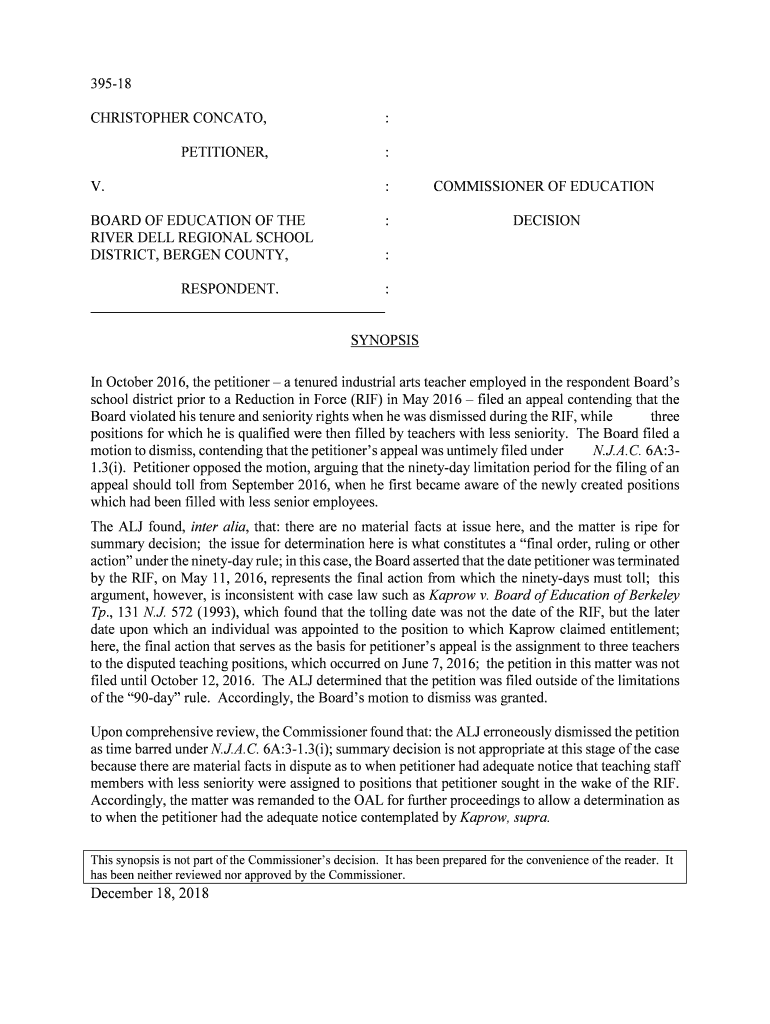 395-18

CHRISTOPHER CONCATO, :

PETITIONER, :

V. : COMMISSIONER OF EDUCATION

BOARD OF EDUCATION OF THE RIVER DELL REGIONAL SCHOOL DISTRICT, BERGEN COUNTY, : DECISION

:

RESPONDENT. :

SYNOPSIS

In October 2016, the petitioner – a tenured industrial arts teacher employed in the respondent Board's school district prior to a Reduction in Force (RIF) in May 2016 – filed an appeal contending that the Board violated his tenure and seniority rights when he was dismissed during the RIF, while three positions for which he is qualified were then filled by teachers with less seniority. The Board filed a motion to dismiss, contending that the petitioner's appeal was untimely filed under N.J.A.C. 6A:3-1.3(i). Petitioner opposed the motion, arguing that the ninety-day limitation period for the filing of an appeal should toll from September 2016, when he first became aware of the newly created positions which had been filled with less senior employees.

The ALJ found, inter alia, that: there are no material facts at issue here, and the matter is ripe for summary decision; the issue for determination here is what constitutes a "final order, ruling or other action" under the ninety-day rule; in this case, the Board asserted that the date petitioner was terminated by the RIF, on May 11, 2016, represents the final action from which the ninety-days must toll; this argument, however, is inconsistent with case law such as Kaprow v. Board of Education of Berkeley Tp., 131 N.J. 572 (1993), which found that the tolling date was not the date of the RIF, but the later date upon which an individual was appointed to the position to which Kaprow claimed entitlement; here, the final action that serves as the basis for petitioner's appeal is the assignment to three teachers to the disputed teaching positions, which occurred on June 7, 2016; the petition in this matter was not filed until October 12, 2016. The ALJ determined that the petition was filed outside of the limitations of the "90-day" rule. Accordingly, the Board's motion to dismiss was granted.

Upon comprehensive review, the Commissioner found that: the ALJ erroneously dismissed the petition as time barred under N.J.A.C. 6A:3-1.3(i); summary decision is not appropriate at this stage of the case because there are material facts in dispute as to when petitioner had adequate notice that teaching staff members with less seniority were assigned to positions that petitioner sought in the wake of the RIF. Accordingly, the matter was remanded to the OAL for further proceedings to allow a determination as to when the petitioner had the adequate notice contemplated by Kaprow, supra.

This synopsis is not part of the Commissioner's decision. It has been prepared for the convenience of the reader. It has been neither reviewed nor approved by the Commissioner.

December 18, 2018